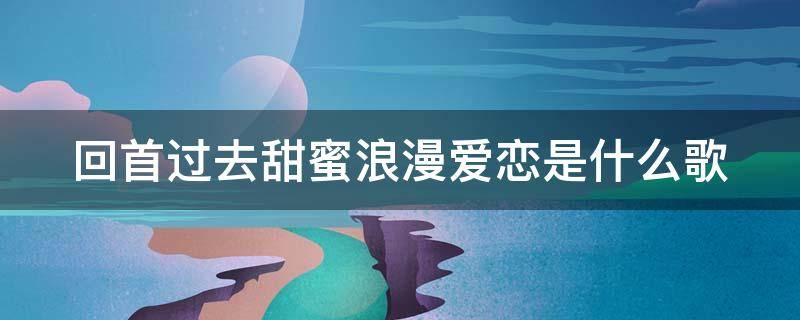 回首过去甜蜜浪漫爱恋是什么歌